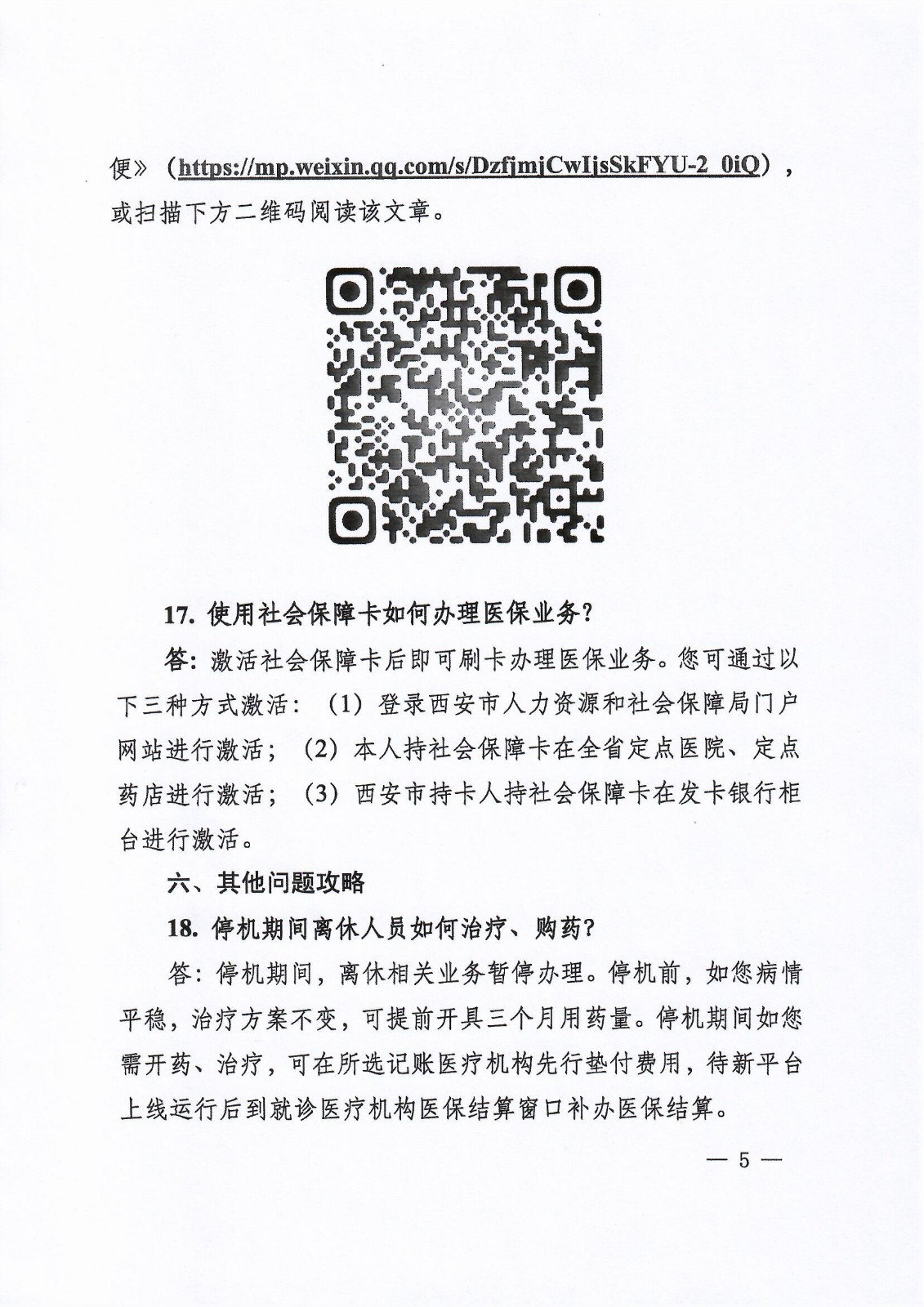 便》（https://mp.weixin.qq.com/s/DzfjmjCwIjsSkFYU-2_0iQ），或扫描下方二维码阅读该文章。

17. 使用社会保障卡如何办理医保业务？

答：激活社会保障卡后即可刷卡办理医保业务。您可通过以下三种方式激活：（1）登录西安市人力资源和社会保障局门户网站进行激活；（2）本人持社会保障卡在全省定点医院、定点药店进行激活；（3）西安市持卡人持社会保障卡在发卡银行柜台进行激活。

六、其他问题攻略

18. 停机期间离休人员如何治疗、购药？

答：停机期间，离休相关业务暂停办理。停机前，如您病情平稳，治疗方案不变，可提前开具三个月用药量。停机期间如您需开药、治疗，可在所选记账医疗机构先行垫付费用，待新平台上线运行后到就诊医疗机构医保结算窗口补办医保结算。

— 5 —